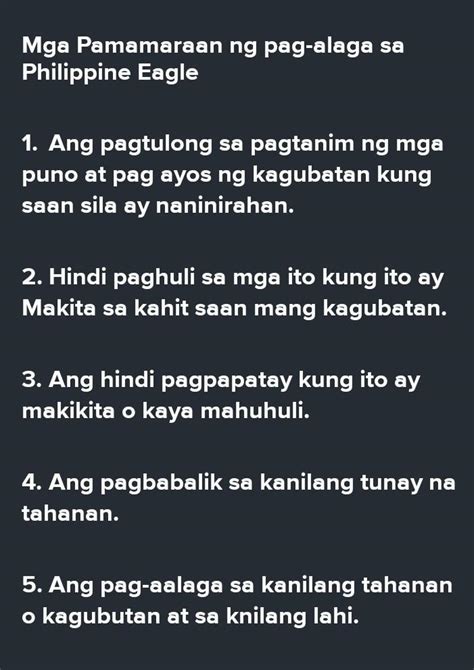 Mga Pamamaraan ng pag-alaga sa Philippine Eagle

1. Ang pagtulong sa pagtanim ng mga puno at pag ayos ng kagubatan kung saan sila ay naninirahan.

2. Hindi paghuli sa mga ito kung ito ay Makita sa kahit saan mang kagubatan.

3. Ang hindi pagpapatay kung ito ay makikita o kaya mahuhuli.

4. Ang pagbabalik sa kanilang tunay na tahanan.

5. Ang pag-aalaga sa kanilang tahanan o kagubutan at sa knilang lahi.